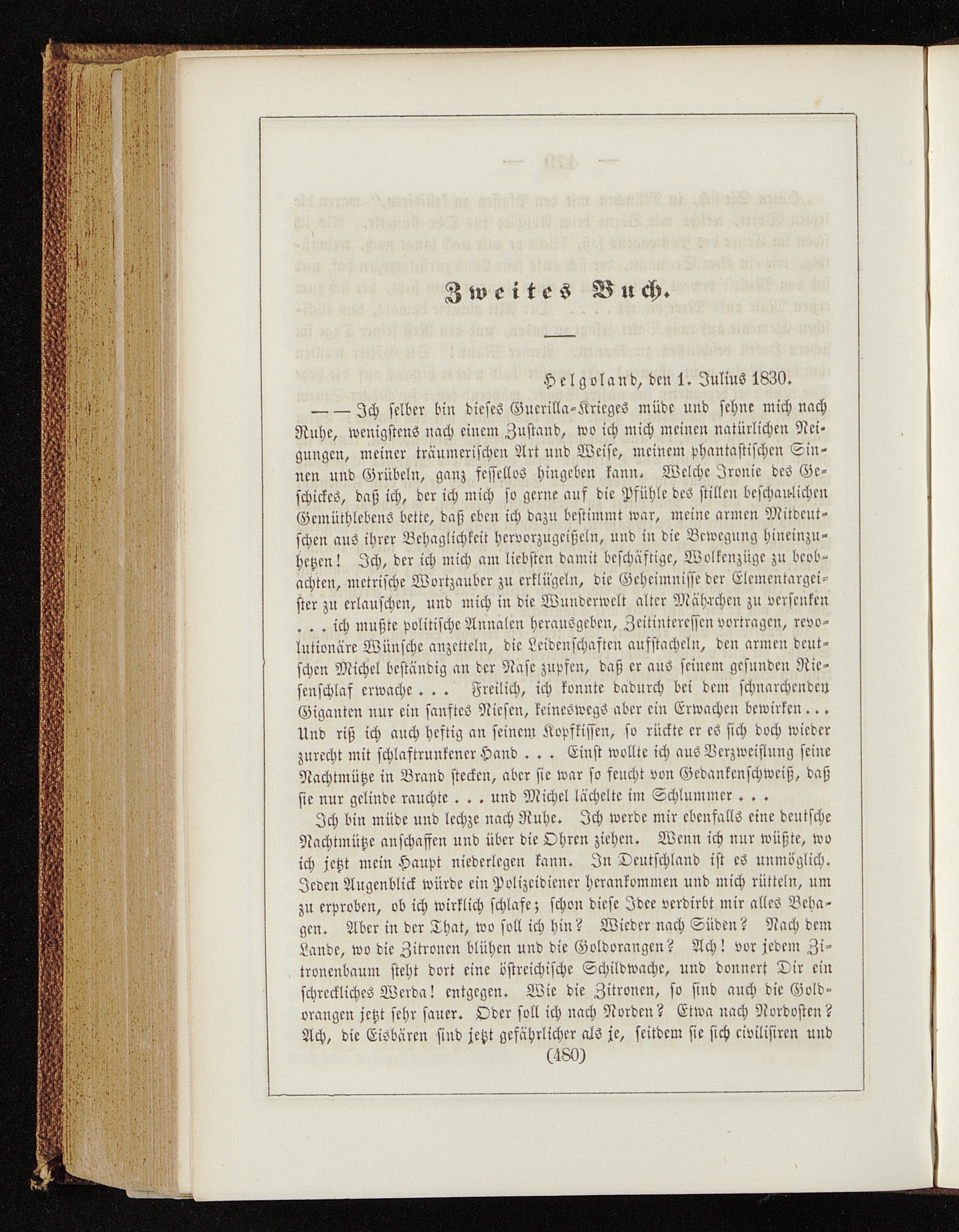 Zweites Buch.

Helgoland, den 1. Julius 1830.

— — Ich selber bin dieses Guerilla-Krieges müde und sehne mich nach Ruhe, wenigstens nach einem Zustand, wo ich mich meinen natürlichen Neigungen, meiner träumerischen Art und Weise, meinem phantastischen Sinnen und Grübeln, ganz fessellos hingeben kann. Welche Ironie des Geschickes, daß ich, der ich mich so gerne auf die Pfühle des stillen beschaulichen Gemüthlebens bette, daß eben ich dazu bestimmt war, meine armen Mitdeutschen aus ihrer Behaglichkeit hervorzugeißeln, und in die Bewegung hineinzuhetzen! Ich, der ich mich am liebsten damit beschäftige, Wolkenzüge zu beobachten, metrische Wortzauber zu erklügeln, die Geheimnisse der Elementargeister zu erlauschen, und mich in die Wunderwelt alter Mährchen zu versenken . . . ich mußte politische Annalen herausgeben, Zeitinteressen vortragen, revolutionäre Wünsche anzetteln, die Leidenschaften aufstacheln, den armen deutschen Michel beständig an der Nase zupfen, daß er aus seinem gesunden Riesenschlaf erwache . . . Freilich, ich konnte dadurch bei dem schnarchenden Giganten nur ein sanftes Niesen, keineswegs aber ein Erwachen bewirken . . . Und riß ich auch heftig an seinem Kopfkissen, so rückte er es sich doch wieder zurecht mit schlaftrunkener Hand . . . Einst wollte ich aus Verzweiflung seine Nachtmütze in Brand stecken, aber sie war so feucht von Gedankenschweiß, daß sie nur gelinde rauchte . . . und Michel lächelte im Schlummer . . .

Ich bin müde und lechze nach Ruhe. Ich werde mir ebenfalls eine deutsche Nachtmütze anschaffen und über die Ohren ziehen. Wenn ich nur wüßte, wo ich jetzt mein Haupt niederlegen kann. In Deutschland ist es unmöglich. Jeden Augenblick würde ein Polizeidiener herankommen und mich rütteln, um zu erproben, ob ich wirklich schlafe; schon diese Idee verdirbt mir alles Behagen. Aber in der That, wo soll ich hin? Wieder nach Süden? Nach dem Lande, wo die Zitronen blühen und die Goldorangen? Ach! vor jedem Zitronenbaum steht dort eine östreichische Schildwache, und donnert Dir ein schreckliches Werda! entgegen. Wie die Zitronen, so sind auch die Goldorangen jetzt sehr sauer. Oder soll ich nach Norden? Etwa nach Nordosten? Ach, die Eisbären sind jetzt gefährlicher als je, seitdem sie sich civilisiren und

(480)